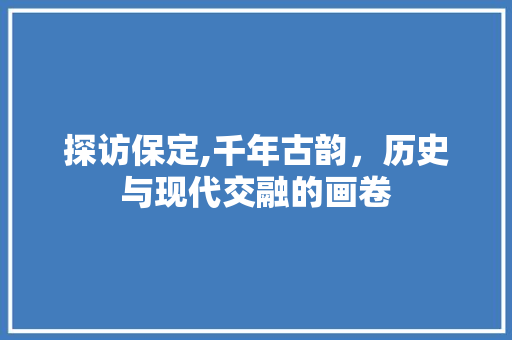 探访保定,千年古韵，历史与现代交融的画卷